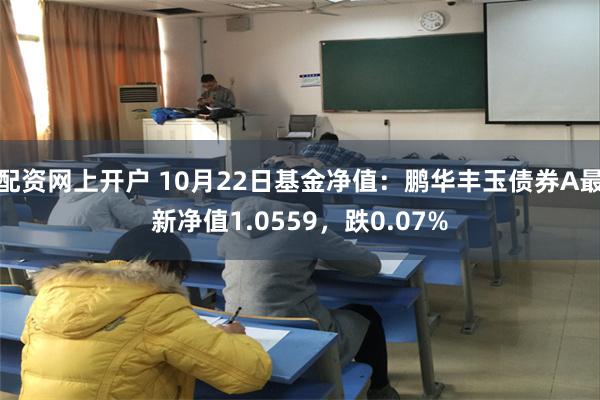 配资网上开户 10月22日基金净值：鹏华丰玉债券A最新净值1.0559，跌0.07%